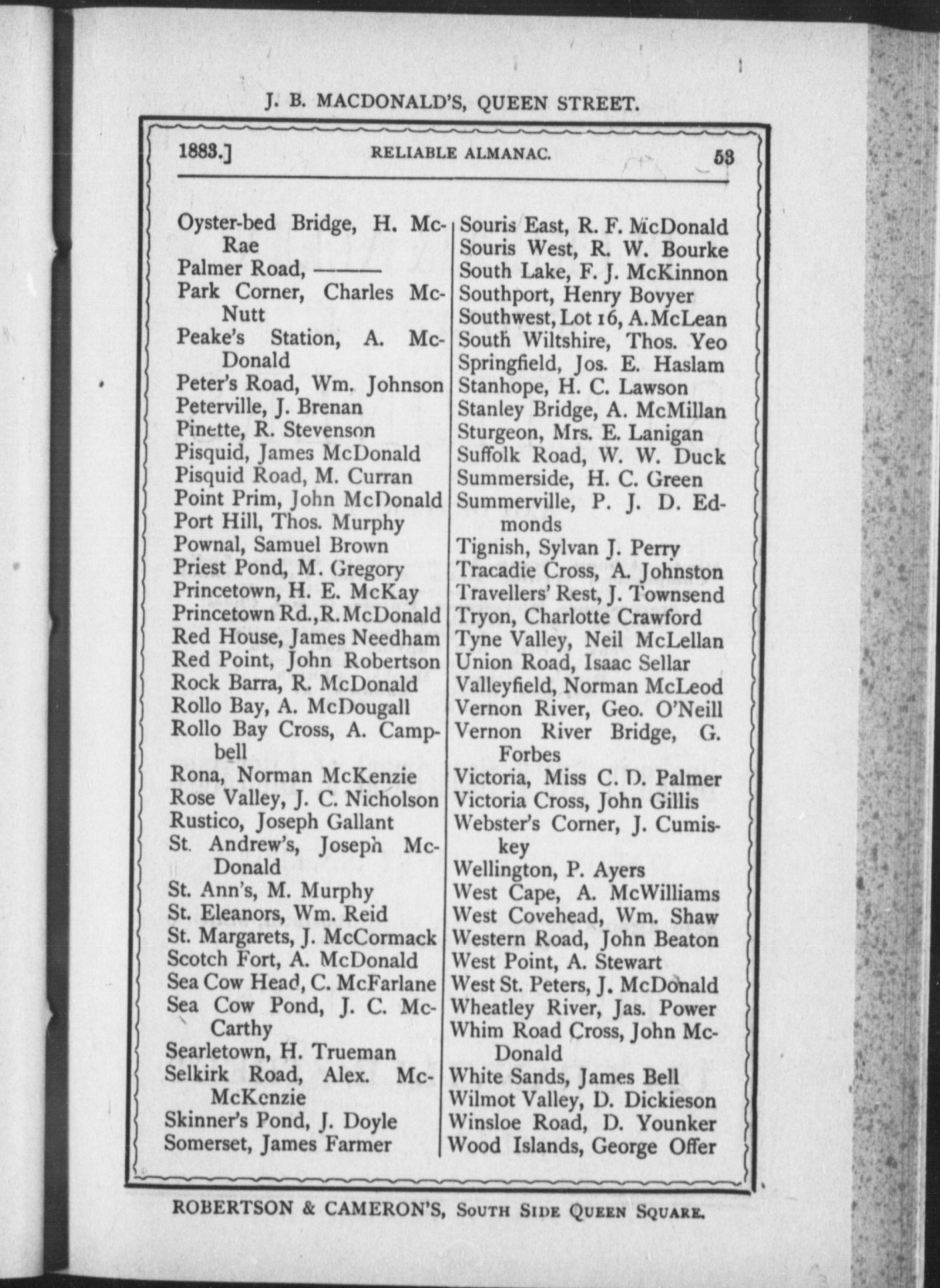 J. B. MACDONALD'S, QUEEN STREET.

1883.] RELIABLE ALMANAC. 53

Oyster-bed Bridge, H. McRae
Palmer Road, ———
Park Corner, Charles McNutt
Peake's Station, A. McDonald
Peter's Road, Wm. Johnson
Peterville, J. Brenan
Pinette, R. Stevenson
Pisquid, James McDonald
Pisquid Road, M. Curran
Point Prim, John McDonald
Port Hill, Thos. Murphy
Pownal, Samuel Brown
Priest Pond, M. Gregory
Princetown, H. E. McKay
Princetown Rd., R. McDonald
Red House, James Needham
Red Point, John Robertson
Rock Barra, R. McDonald
Rollo Bay, A. McDougall
Rollo Bay Cross, A. Campbell
Rona, Norman McKenzie
Rose Valley, J. C. Nicholson
Rustico, Joseph Gallant
St. Andrew's, Joseph McDonald
St. Ann's, M. Murphy
St. Eleanors, Wm. Reid
St. Margarets, J. McCormack
Scotch Fort, A. McDonald
Sea Cow Head, C. McFarlane
Sea Cow Pond, J. C. McCarthy
Searletown, H. Trueman
Selkirk Road, Alex. McMcKenzie
Skinner's Pond, J. Doyle
Somerset, James Farmer

Souris East, R. F. McDonald
Souris West, R. W. Bourke
South Lake, F. J. McKinnon
Southport, Henry Bovyer
Southwest, Lot 16, A. McLean
South Wiltshire, Thos. Yeo
Springfield, Jos. E. Haslam
Stanhope, H. C. Lawson
Stanley Bridge, A. McMillan
Sturgeon, Mrs. E. Lanigan
Suffolk Road, W. W. Duck
Summerside, H. C. Green
Summerville, P. J. D. Edmonds
Tignish, Sylvan J. Perry
Tracadie Cross, A. Johnston
Travellers' Rest, J. Townsend
Tryon, Charlotte Crawford
Tyne Valley, Neil McLellan
Union Road, Isaac Sellar
Valleyfield, Norman McLeod
Vernon River, Geo. O'Neill
Vernon River Bridge, G. Forbes
Victoria, Miss C. D. Palmer
Victoria Cross, John Gillis
Webster's Corner, J. Cumiskey
Wellington, P. Ayers
West Cape, A. McWilliams
West Covehead, Wm. Shaw
Western Road, John Beaton
West Point, A. Stewart
West St. Peters, J. McDonald
Wheatley River, Jas. Power
Whim Road Cross, John McDonald
White Sands, James Bell
Wilmot Valley, D. Dickieson
Winsloe Road, D. Younker
Wood Islands, George Offer

ROBERTSON & CAMERON'S, SOUTH SIDE QUEEN SQUARE.